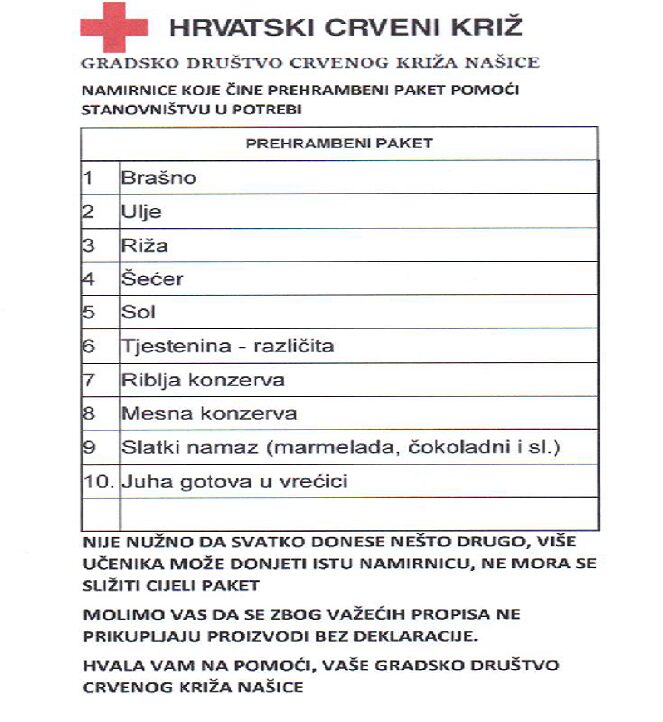 HRVATSKI CRVENI KRIŽ

GRADSKO DRUŠTVO CRVENOG KRIŽA NAŠICE

NAMIRNICE KOJE ČINE PREHRAMBENI PAKET POMOĆI STANOVNIŠTVU U POTREBI

| PREHRAMBENI PAKET | |
|---|---|
| 1 | Brašno |
| 2 | Ulje |
| 3 | Riža |
| 4 | Šećer |
| 5 | Sol |
| 6 | Tjestenina - različita |
| 7 | Riblja konzerva |
| 8 | Mesna konzerva |
| 9 | Slatki namaz (marmelada, čokoladni i sl.) |
| 10. | Juha gotova u vrećici |
| | |

NIJE NUŽNO DA SVATKO DONESE NEŠTO DRUGO, VIŠE UČENIKA MOŽE DONJETI ISTU NAMIRNICU, NE MORA SE SLIŽITI CIJELI PAKET

MOLIMO VAS DA SE ZBOG VAŽEĆIH PROPISA NE PRIKUPLJAJU PROIZVODI BEZ DEKLARACIJE.

HVALA VAM NA POMOĆI, VAŠE GRADSKO DRUŠTVO CRVENOG KRIŽA NAŠICE